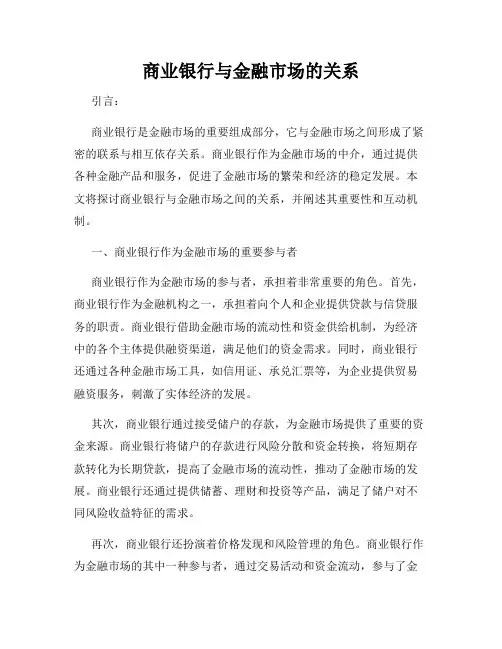 商业银行与金融市场的关系

引言：

商业银行是金融市场的重要组成部分，它与金融市场之间形成了紧密的联系与相互依存关系。商业银行作为金融市场的中介，通过提供各种金融产品和服务，促进了金融市场的繁荣和经济的稳定发展。本文将探讨商业银行与金融市场之间的关系，并阐述其重要性和互动机制。

一、商业银行作为金融市场的重要参与者

商业银行作为金融市场的参与者，承担着非常重要的角色。首先，商业银行作为金融机构之一，承担着向个人和企业提供贷款与信贷服务的职责。商业银行借助金融市场的流动性和资金供给机制，为经济中的各个主体提供融资渠道，满足他们的资金需求。同时，商业银行还通过各种金融市场工具，如信用证、承兑汇票等，为企业提供贸易融资服务，刺激了实体经济的发展。

其次，商业银行通过接受储户的存款，为金融市场提供了重要的资金来源。商业银行将储户的存款进行风险分散和资金转换，将短期存款转化为长期贷款，提高了金融市场的流动性，推动了金融市场的发展。商业银行还通过提供储蓄、理财和投资等产品，满足了储户对不同风险收益特征的需求。

再次，商业银行还扮演着价格发现和风险管理的角色。商业银行作为金融市场的其中一种参与者，通过交易活动和资金流动，参与了金